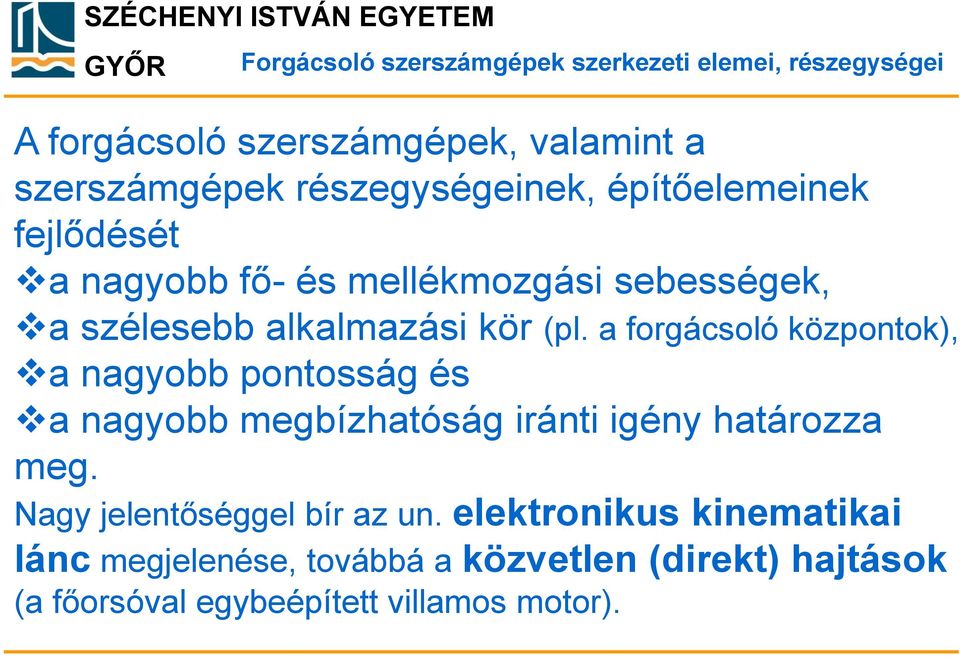 SZÉCHENYI ISTVÁN EGYETEM
GYŐR
Forgácsoló szerszámgépek szerkezeti elemei, részegységei

A forgácsoló szerszámgépek, valamint a szerszámgépek részegységeinek, építőelemeinek fejlődését
❖a nagyobb fő- és mellékmozgási sebességek,
❖a szélesebb alkalmazási kör (pl. a forgácsoló központok),
❖a nagyobb pontosság és
❖a nagyobb megbízhatóság iránti igény határozza meg.

Nagy jelentőséggel bír az un. elektronikus kinematikai lánc megjelenése, továbbá a közvetlen (direkt) hajtások (a főorsóval egybeépített villamos motor).